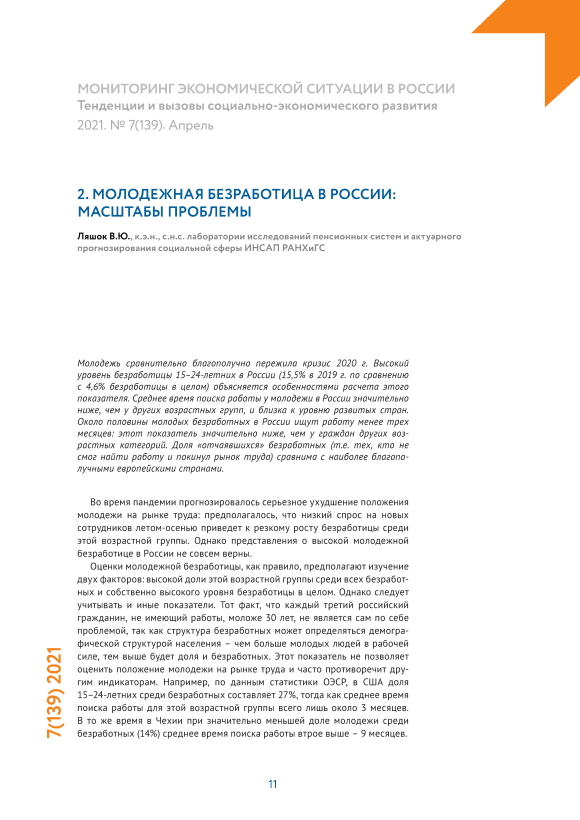 МОНИТОРИНГ ЭКОНОМИЧЕСКОЙ СИТУАЦИИ В РОССИИ
Тенденции и вызовы социально-экономического развития
2021. № 7(139). Апрель

2. МОЛОДЕЖНАЯ БЕЗРАБОТИЦА В РОССИИ: МАСШТАБЫ ПРОБЛЕМЫ

Ляшок В.Ю., к.э.н., с.н.с. лаборатории исследований пенсионных систем и актуарного прогнозирования социальной сферы ИНСАП РАНХиГС

Молодежь сравнительно благополучно пережила кризис 2020 г. Высокий уровень безработицы 15–24-летних в России (15,5% в 2019 г. по сравнению с 4,6% безработицы в целом) объясняется особенностями расчета этого показателя. Среднее время поиска работы у молодежи в России значительно ниже, чем у других возрастных групп, и близка к уровню развитых стран. Около половины молодых безработных в России ищут работу менее трех месяцев: этот показатель значительно ниже, чем у граждан других возрастных категорий. Доля «отчаявшихся» безработных (т.е. тех, кто не смог найти работу и покинул рынок труда) сравнима с наиболее благополучными европейскими странами.

Во время пандемии прогнозировалось серьезное ухудшение положения молодежи на рынке труда: предполагалось, что низкий спрос на новых сотрудников летом-осенью приведет к резкому росту безработицы среди этой возрастной группы. Однако представления о высокой молодежной безработице в России не совсем верны.

Оценки молодежной безработицы, как правило, предполагают изучение двух факторов: высокой доли этой возрастной группы среди всех безработных и собственно высокого уровня безработицы в целом. Однако следует учитывать и иные показатели. Тот факт, что каждый третий российский гражданин, не имеющий работы, моложе 30 лет, не является сам по себе проблемой, так как структура безработных может определяться демографической структурой населения – чем больше молодых людей в рабочей силе, тем выше будет доля и безработных. Этот показатель не позволяет оценить положение молодежи на рынке труда и часто противоречит другим индикаторам. Например, по данным статистики ОЭСР, в США доля 15–24-летних среди безработных составляет 27%, тогда как среднее время поиска работы для этой возрастной группы всего лишь около 3 месяцев. В то же время в Чехии при значительно меньшей доле молодежи среди безработных (14%) среднее время поиска работы втрое выше – 9 месяцев.

7(139) 2021

11